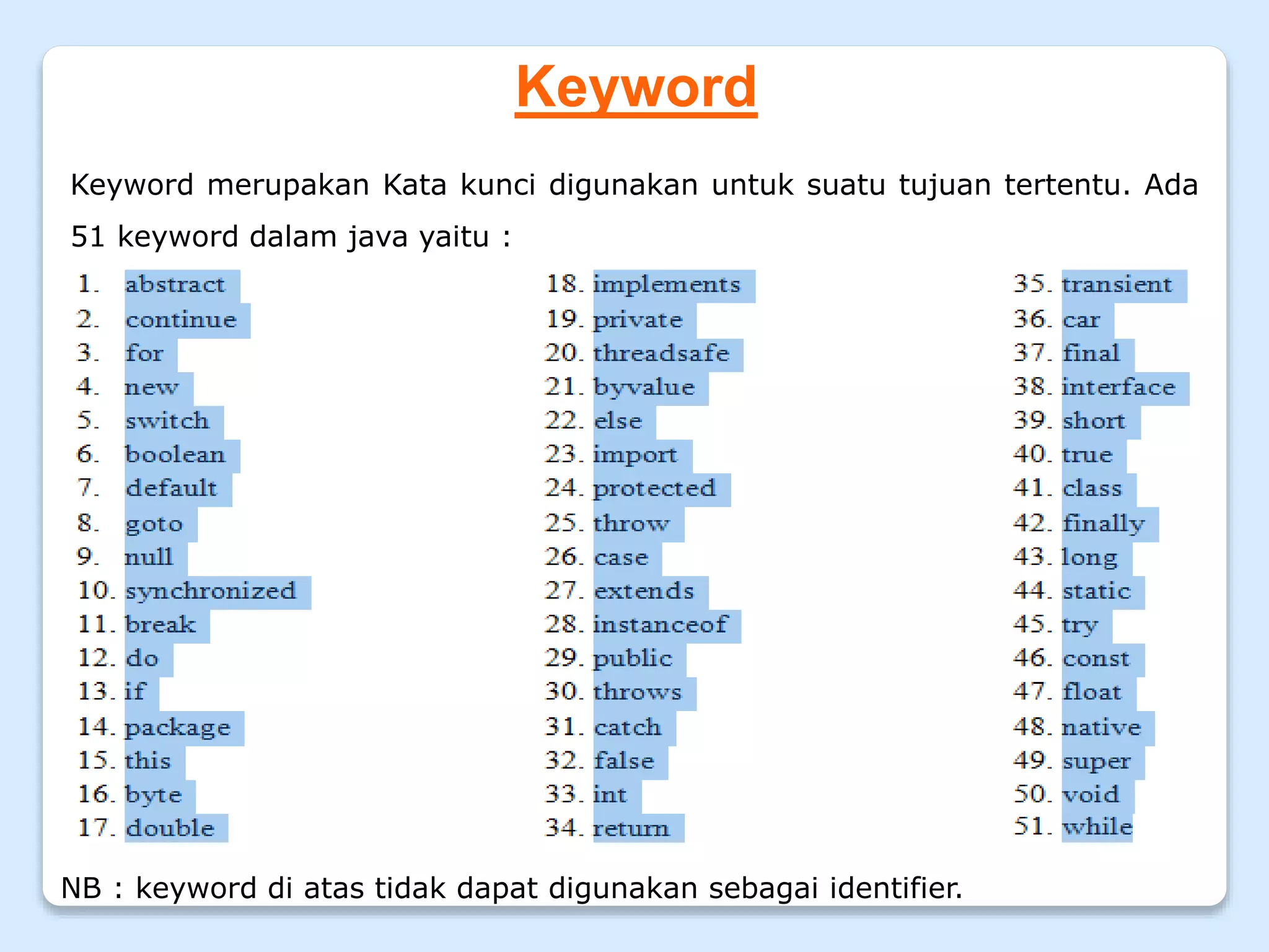 Keyword

Keyword merupakan Kata kunci digunakan untuk suatu tujuan tertentu. Ada 51 keyword dalam java yaitu :

1. abstract
2. continue
3. for
4. new
5. switch
6. boolean
7. default
8. goto
9. null
10. synchronized
11. break
12. do
13. if
14. package
15. this
16. byte
17. double

18. implements
19. private
20. threadsafe
21. byvalue
22. else
23. import
24. protected
25. throw
26. case
27. extends
28. instanceof
29. public
30. throws
31. catch
32. false
33. int
34. return

35. transient
36. car
37. final
38. interface
39. short
40. true
41. class
42. finally
43. long
44. static
45. try
46. const
47. float
48. native
49. super
50. void
51. while

NB : keyword di atas tidak dapat digunakan sebagai identifier.